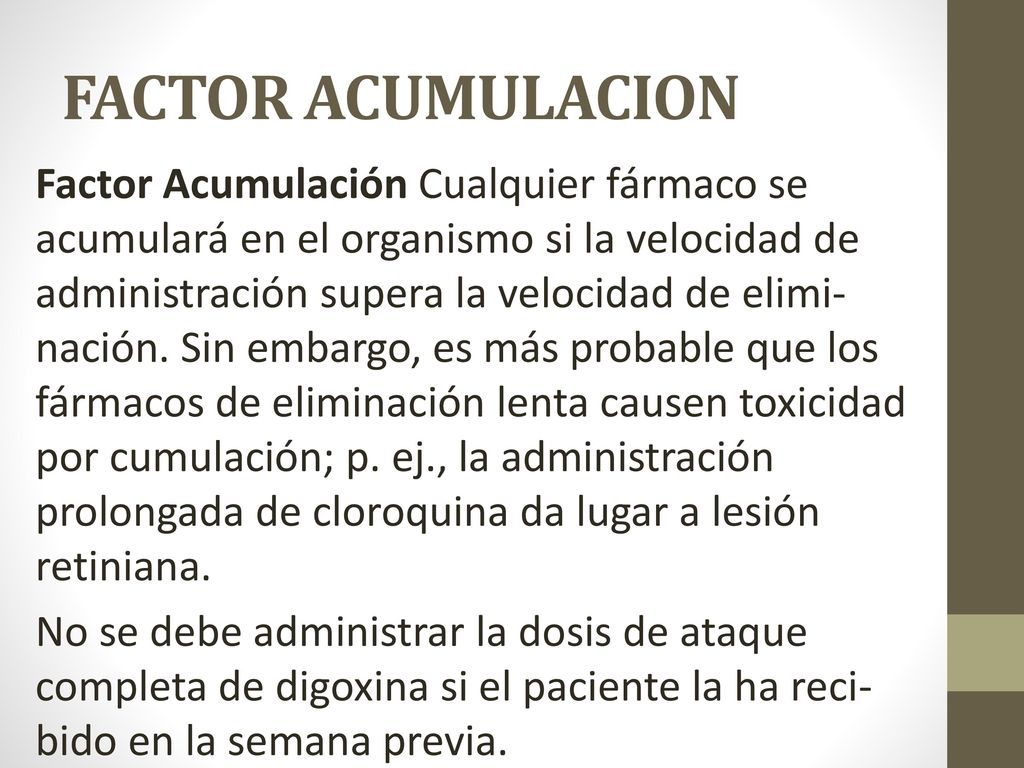 FACTOR ACUMULACION

Factor Acumulación Cualquier fármaco se acumulará en el organismo si la velocidad de administración supera la velocidad de eliminación. Sin embargo, es más probable que los fármacos de eliminación lenta causen toxicidad por cumulación; p. ej., la administración prolongada de cloroquina da lugar a lesión retiniana.

No se debe administrar la dosis de ataque completa de digoxina si el paciente la ha recibido en la semana previa.